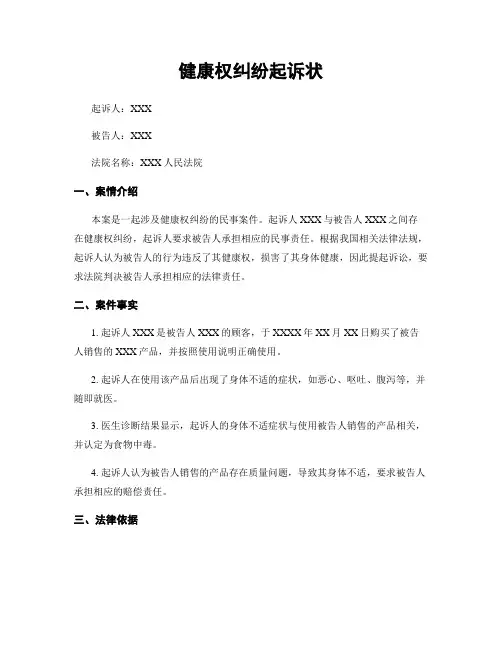 健康权纠纷起诉状

起诉人：XXX

被告人：XXX

法院名称：XXX 人民法院

一、案情介绍

本案是一起涉及健康权纠纷的民事案件。起诉人 XXX 与被告人 XXX 之间存在健康权纠纷，起诉人要求被告人承担相应的民事责任。根据我国相关法律法规，起诉人认为被告人的行为违反了其健康权，损害了其身体健康，因此提起诉讼，要求法院判决被告人承担相应的法律责任。

二、案件事实

1. 起诉人 XXX 是被告人 XXX 的顾客，于 XXXX 年 XX 月 XX 日购买了被告人销售的 XXX 产品，并按照使用说明正确使用。

2. 起诉人在使用该产品后出现了身体不适的症状，如恶心、呕吐、腹泻等，并随即就医。

3. 医生诊断结果显示，起诉人的身体不适症状与使用被告人销售的产品相关，并认定为食物中毒。

4. 起诉人认为被告人销售的产品存在质量问题，导致其身体不适，要求被告人承担相应的赔偿责任。

三、法律依据